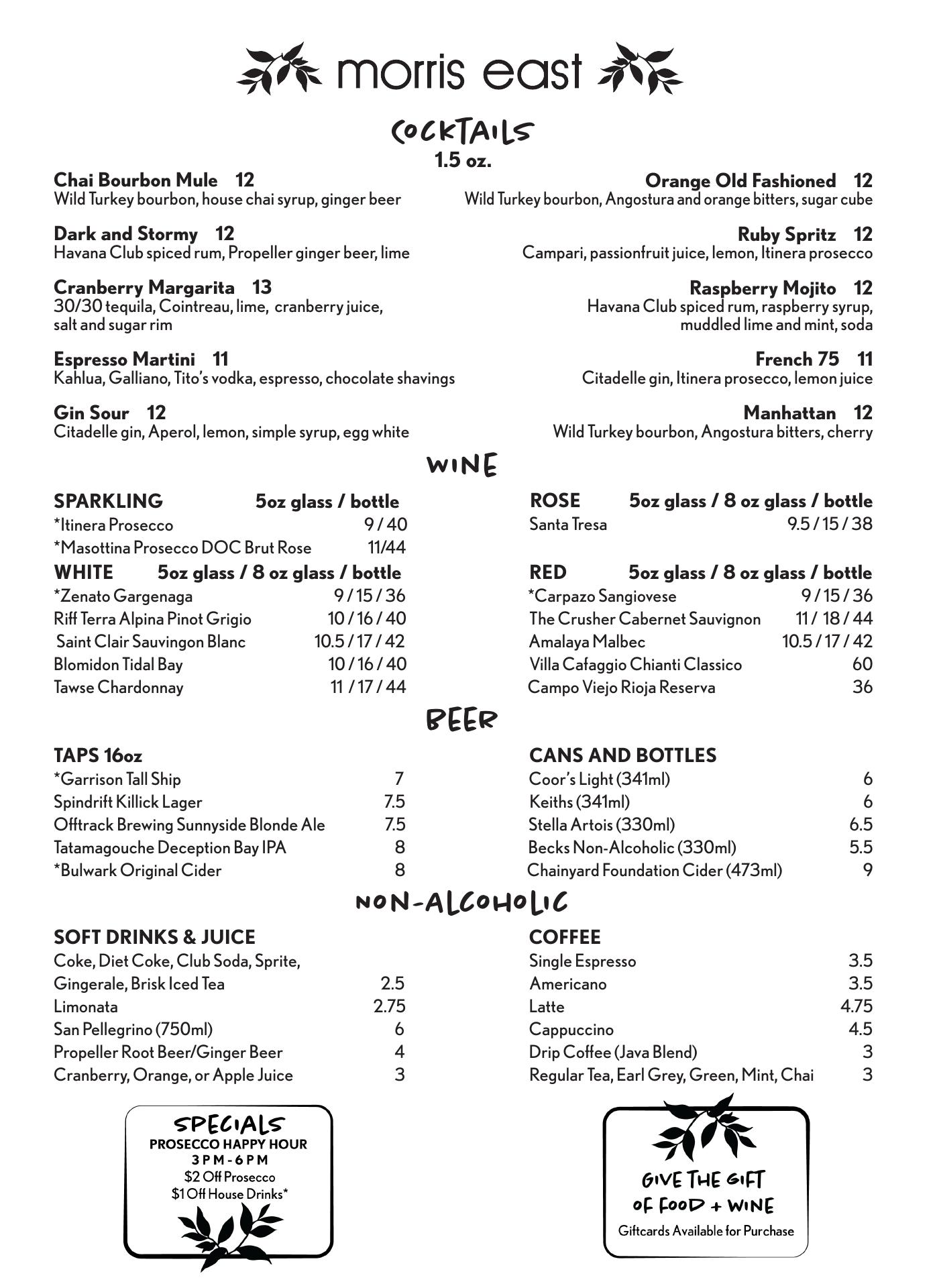 morris east

COCKTAILS
1.5 oz.

Chai Bourbon Mule 12
Wild Turkey bourbon, house chai syrup, ginger beer

Dark and Stormy 12
Havana Club spiced rum, Propeller ginger beer, lime

Cranberry Margarita 13
30/30 tequila, Cointreau, lime, cranberry juice, salt and sugar rim

Espresso Martini 11
Kahlua, Galliano, Tito's vodka, espresso, chocolate shavings

Gin Sour 12
Citadelle gin, Aperol, lemon, simple syrup, egg white

Orange Old Fashioned 12
Wild Turkey bourbon, Angostura and orange bitters, sugar cube

Ruby Spritz 12
Campari, passionfruit juice, lemon, Itinera prosecco

Raspberry Mojito 12
Havana Club spiced rum, raspberry syrup, muddled lime and mint, soda

French 75 11
Citadelle gin, Itinera prosecco, lemon juice

Manhattan 12
Wild Turkey bourbon, Angostura bitters, cherry

WINE

| SPARKLING | 5oz glass / bottle |
|---|---|
| *Itinera Prosecco | 9 / 40 |
| *Masottina Prosecco DOC Brut Rose | 11/44 |

| WHITE | 5oz glass / 8 oz glass / bottle |
|---|---|
| *Zenato Gargenaga | 9 / 15 / 36 |
| Riff Terra Alpina Pinot Grigio | 10 / 16 / 40 |
| Saint Clair Sauvingon Blanc | 10.5 / 17 / 42 |
| Blomidon Tidal Bay | 10 / 16 / 40 |
| Tawse Chardonnay | 11 / 17 / 44 |

| ROSE | 5oz glass / 8 oz glass / bottle |
|---|---|
| Santa Tresa | 9.5 / 15 / 38 |

| RED | 5oz glass / 8 oz glass / bottle |
|---|---|
| *Carpazo Sangiovese | 9 / 15 / 36 |
| The Crusher Cabernet Sauvignon | 11 / 18 / 44 |
| Amalaya Malbec | 10.5 / 17 / 42 |
| Villa Cafaggio Chianti Classico | 60 |
| Campo Viejo Rioja Reserva | 36 |

BEER

| TAPS 16oz | |
|---|---|
| *Garrison Tall Ship | 7 |
| Spindrift Killick Lager | 7.5 |
| Offtrack Brewing Sunnyside Blonde Ale | 7.5 |
| Tatamagouche Deception Bay IPA | 8 |
| *Bulwark Original Cider | 8 |

| CANS AND BOTTLES | |
|---|---|
| Coor's Light (341ml) | 6 |
| Keiths (341ml) | 6 |
| Stella Artois (330ml) | 6.5 |
| Becks Non-Alcoholic (330ml) | 5.5 |
| Chainyard Foundation Cider (473ml) | 9 |

NON-ALCOHOLIC

| SOFT DRINKS & JUICE | |
|---|---|
| Coke, Diet Coke, Club Soda, Sprite, Gingerale, Brisk Iced Tea | 2.5 |
| Limonata | 2.75 |
| San Pellegrino (750ml) | 6 |
| Propeller Root Beer/Ginger Beer | 4 |
| Cranberry, Orange, or Apple Juice | 3 |

| COFFEE | |
|---|---|
| Single Espresso | 3.5 |
| Americano | 3.5 |
| Latte | 4.75 |
| Cappuccino | 4.5 |
| Drip Coffee (Java Blend) | 3 |
| Regular Tea, Earl Grey, Green, Mint, Chai | 3 |

SPECIALS
PROSECCO HAPPY HOUR
3 P M - 6 P M
$2 Off Prosecco
$1 Off House Drinks*

GIVE THE GIFT OF FOOD + WINE
Giftcards Available for Purchase